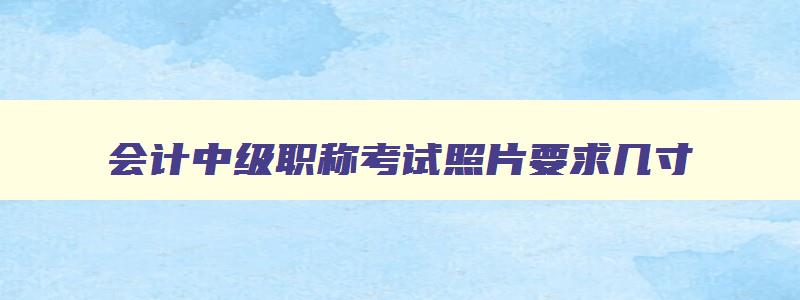 会计中级职称考试照片要求几寸